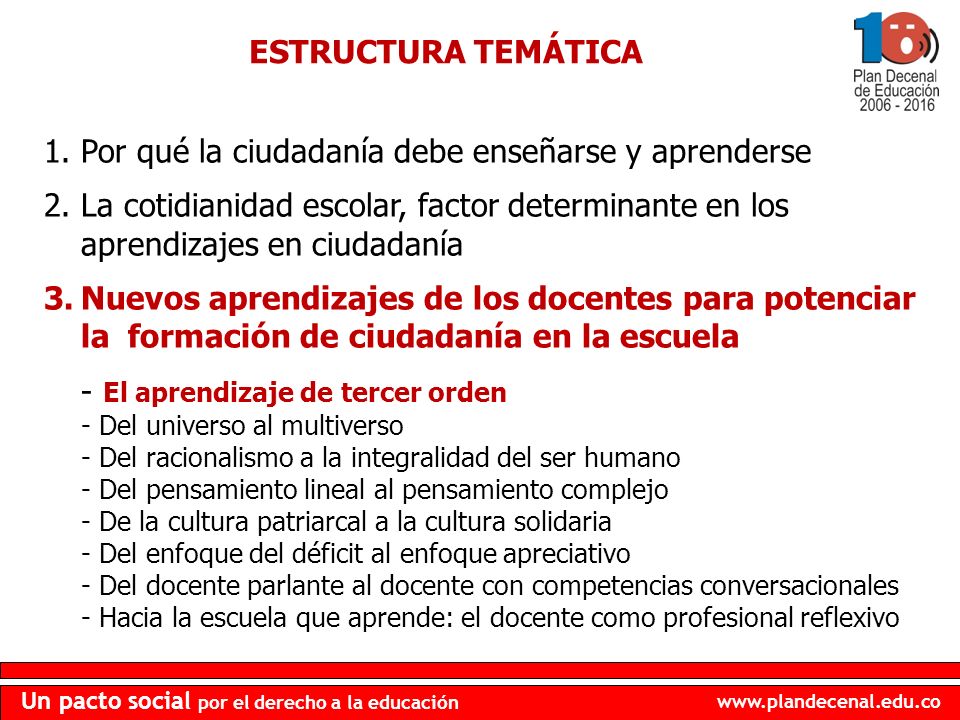 ESTRUCTURA TEMÁTICA

10
Plan Decenal de Educación 2006 - 2016

1. Por qué la ciudadanía debe enseñarse y aprenderse

2. La cotidianidad escolar, factor determinante en los aprendizajes en ciudadanía

3. Nuevos aprendizajes de los docentes para potenciar la formación de ciudadanía en la escuela

- El aprendizaje de tercer orden
- Del universo al multiverso
- Del racionalismo a la integralidad del ser humano
- Del pensamiento lineal al pensamiento complejo
- De la cultura patriarcal a la cultura solidaria
- Del enfoque del déficit al enfoque apreciativo
- Del docente parlante al docente con competencias conversacionales
- Hacia la escuela que aprende: el docente como profesional reflexivo

Un pacto social por el derecho a la educación www.plandecenal.edu.co